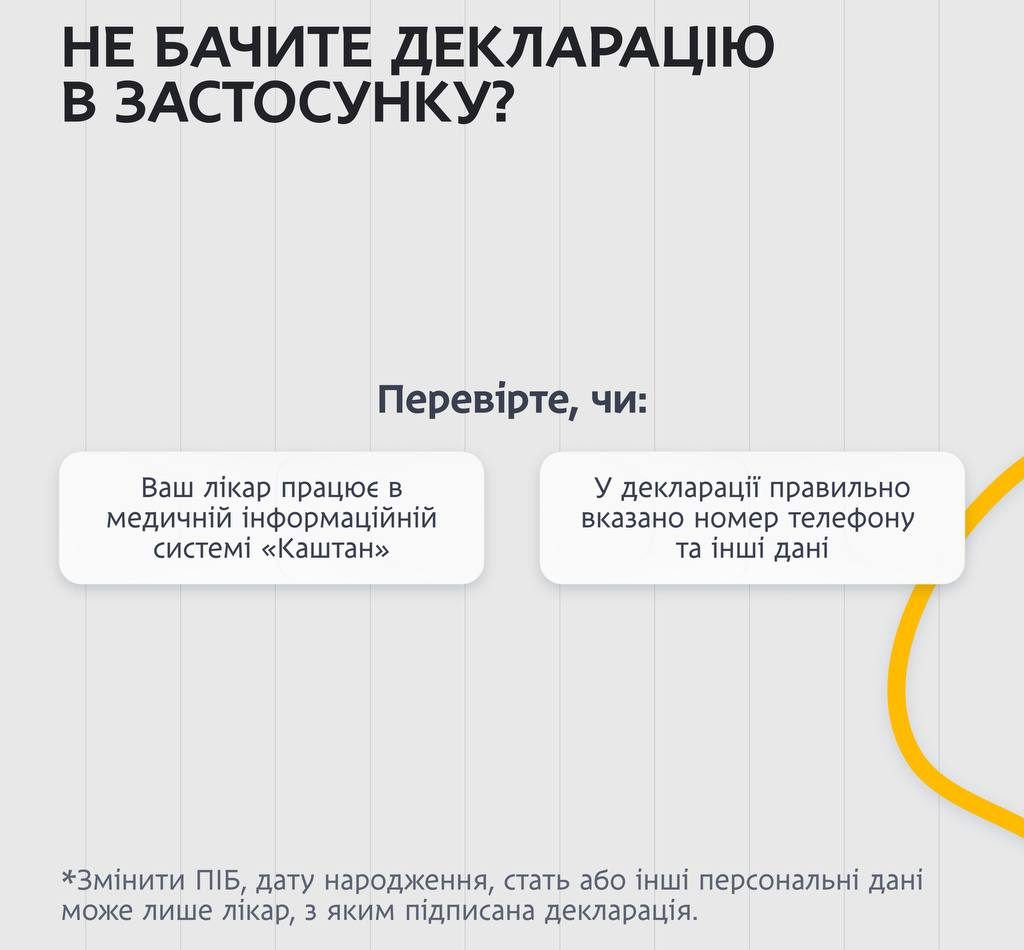 НЕ БАЧИТЕ ДЕКЛАРАЦІЮ В ЗАСТОСУНКУ?

Перевірте, чи:

Ваш лікар працює в медичній інформаційній системі «Каштан»

У декларації правильно вказано номер телефону та інші дані

*Змінити ПІБ, дату народження, стать або інші персональні дані може лише лікар, з яким підписана декларація.